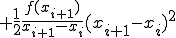 $+\frac{1}{2}\frac{f(x_{i+1})}{x_{i+1}-x_i}(x_{i+1}-x_i)^2$